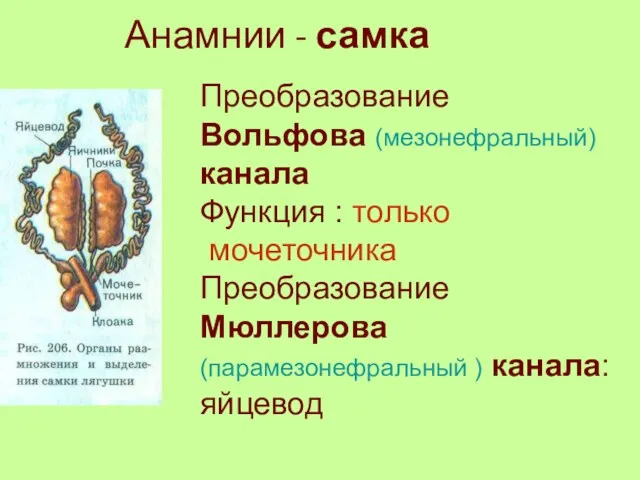 Анамнии - самка

Яйцевод
Яичники
Почка
Мочеточник
Клоака

Рис. 206. Органы размножения и выделения самки лягушки

Преобразование Вольфова (мезонефральный) канала
Функция : только мочеточника
Преобразование Мюллерова (парамезонефральный ) канала: яйцевод